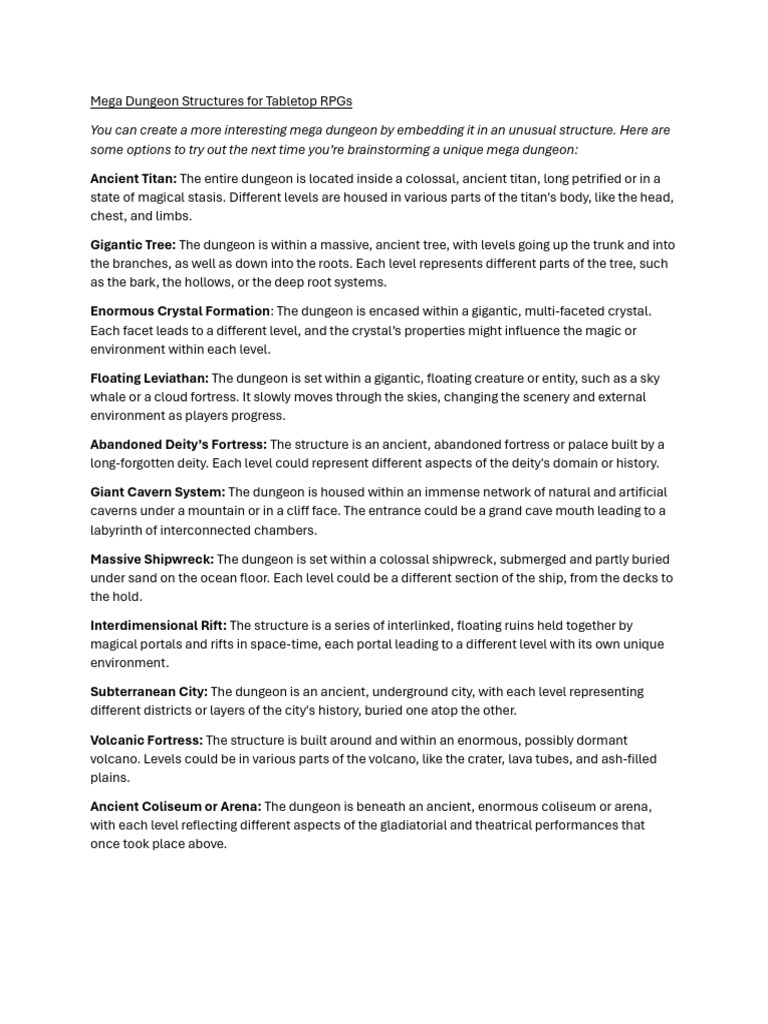 Mega Dungeon Structures for Tabletop RPGs

You can create a more interesting mega dungeon by embedding it in an unusual structure. Here are some options to try out the next time you're brainstorming a unique mega dungeon:

Ancient Titan: The entire dungeon is located inside a colossal, ancient titan, long petrified or in a state of magical stasis. Different levels are housed in various parts of the titan's body, like the head, chest, and limbs.

Gigantic Tree: The dungeon is within a massive, ancient tree, with levels going up the trunk and into the branches, as well as down into the roots. Each level represents different parts of the tree, such as the bark, the hollows, or the deep root systems.

Enormous Crystal Formation: The dungeon is encased within a gigantic, multi-faceted crystal. Each facet leads to a different level, and the crystal's properties might influence the magic or environment within each level.

Floating Leviathan: The dungeon is set within a gigantic, floating creature or entity, such as a sky whale or a cloud fortress. It slowly moves through the skies, changing the scenery and external environment as players progress.

Abandoned Deity's Fortress: The structure is an ancient, abandoned fortress or palace built by a long-forgotten deity. Each level could represent different aspects of the deity's domain or history.

Giant Cavern System: The dungeon is housed within an immense network of natural and artificial caverns under a mountain or in a cliff face. The entrance could be a grand cave mouth leading to a labyrinth of interconnected chambers.

Massive Shipwreck: The dungeon is set within a colossal shipwreck, submerged and partly buried under sand on the ocean floor. Each level could be a different section of the ship, from the decks to the hold.

Interdimensional Rift: The structure is a series of interlinked, floating ruins held together by magical portals and rifts in space-time, each portal leading to a different level with its own unique environment.

Subterranean City: The dungeon is an ancient, underground city, with each level representing different districts or layers of the city's history, buried one atop the other.

Volcanic Fortress: The structure is built around and within an enormous, possibly dormant volcano. Levels could be in various parts of the volcano, like the crater, lava tubes, and ash-filled plains.

Ancient Coliseum or Arena: The dungeon is beneath an ancient, enormous coliseum or arena, with each level reflecting different aspects of the gladiatorial and theatrical performances that once took place above.